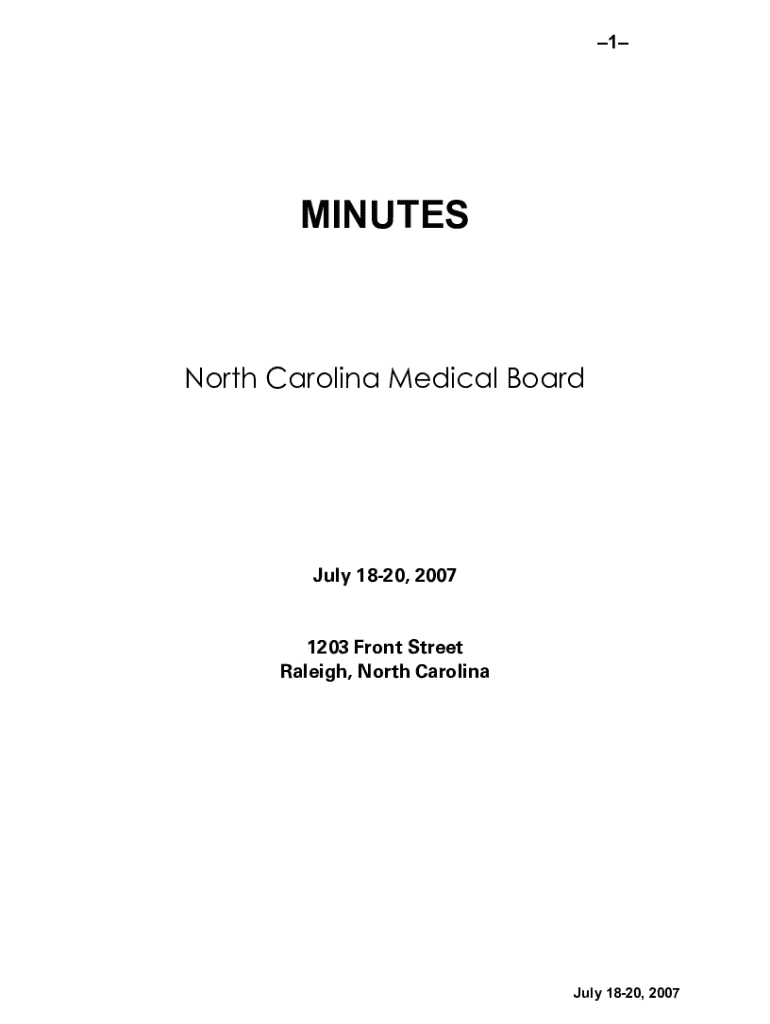 –1–

MINUTES

North Carolina Medical Board

July 18-20, 2007

1203 Front Street
Raleigh, North Carolina

July 18-20, 2007